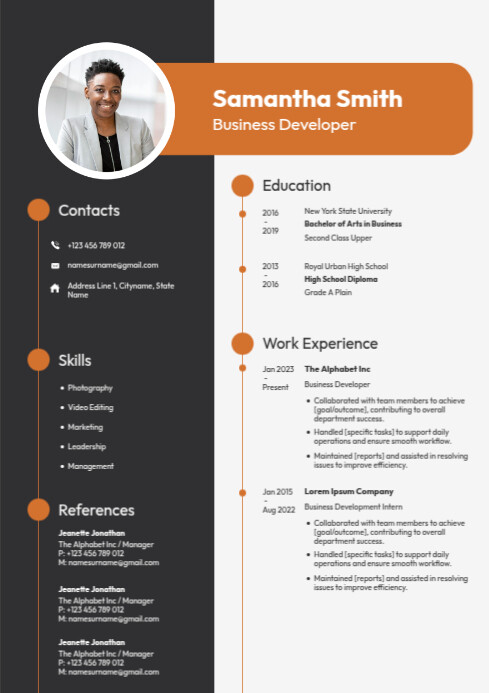 Samantha Smith
Business Developer

Contacts

+123 456 789 012

namesurname@gmail.com

Address Line 1, Cityname, State Name

Skills

• Photography
• Video Editing
• Marketing
• Leadership
• Management

References

Jeanette Jonathan
The Alphabet Inc / Manager
P: +123 456 789 012
M: namesurname@gmail.com

Jeanette Jonathan
The Alphabet Inc / Manager
P: +123 456 789 012
M: namesurname@gmail.com

Jeanette Jonathan
The Alphabet Inc / Manager
P: +123 456 789 012
M: namesurname@gmail.com

Education

2016
-
2019
New York State University
Bachelor of Arts in Business
Second Class Upper

2013
-
2016
Royal Urban High School
High School Diploma
Grade A Plain

Work Experience

Jan 2023
-
Present
The Alphabet Inc
Business Developer
• Collaborated with team members to achieve [goal/outcome], contributing to overall department success.
• Handled [specific tasks] to support daily operations and ensure smooth workflow.
• Maintained [reports] and assisted in resolving issues to improve efficiency.

Jan 2015
-
Aug 2022
Lorem Ipsum Company
Business Development Intern
• Collaborated with team members to achieve [goal/outcome], contributing to overall department success.
• Handled [specific tasks] to support daily operations and ensure smooth workflow.
• Maintained [reports] and assisted in resolving issues to improve efficiency.